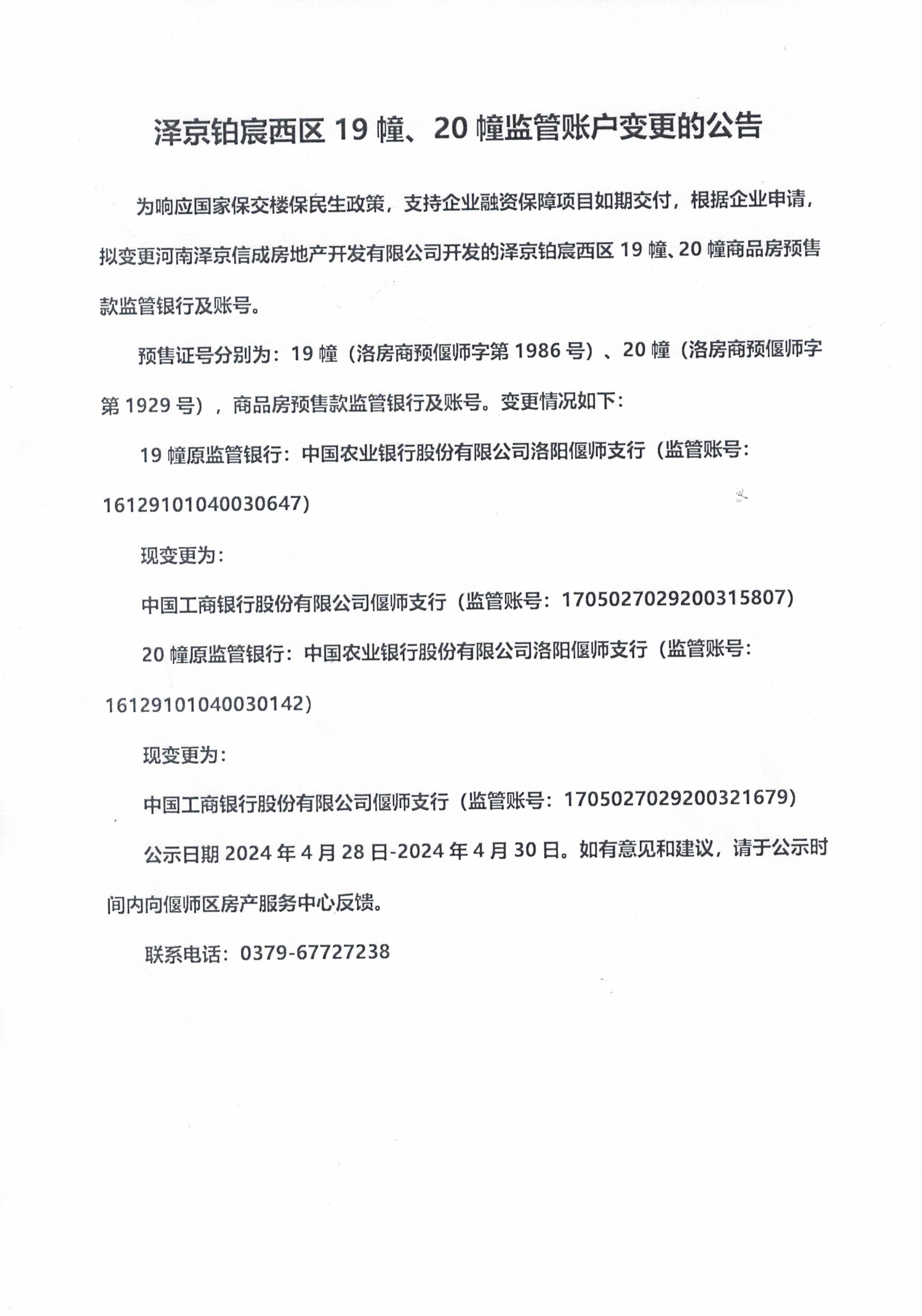 泽京铂宸西区 19 幢、20 幢监管账户变更的公告

为响应国家保交楼保民生政策，支持企业融资保障项目如期交付，根据企业申请，拟变更河南泽京信成房地产开发有限公司开发的泽京铂宸西区 19 幢、20 幢商品房预售款监管银行及账号。

预售证号分别为：19 幢（洛房商预偃师字第 1986 号）、20 幢（洛房商预偃师字第 1929 号），商品房预售款监管银行及账号。变更情况如下：

19 幢原监管银行：中国农业银行股份有限公司洛阳偃师支行（监管账号：16129101040030647）

现变更为：

中国工商银行股份有限公司偃师支行（监管账号：1705027029200315807）

20 幢原监管银行：中国农业银行股份有限公司洛阳偃师支行（监管账号：16129101040030142）

现变更为：

中国工商银行股份有限公司偃师支行（监管账号：1705027029200321679）

公示日期 2024 年 4 月 28 日-2024 年 4 月 30 日。如有意见和建议，请于公示时间内向偃师区房产服务中心反馈。

联系电话：0379-67727238